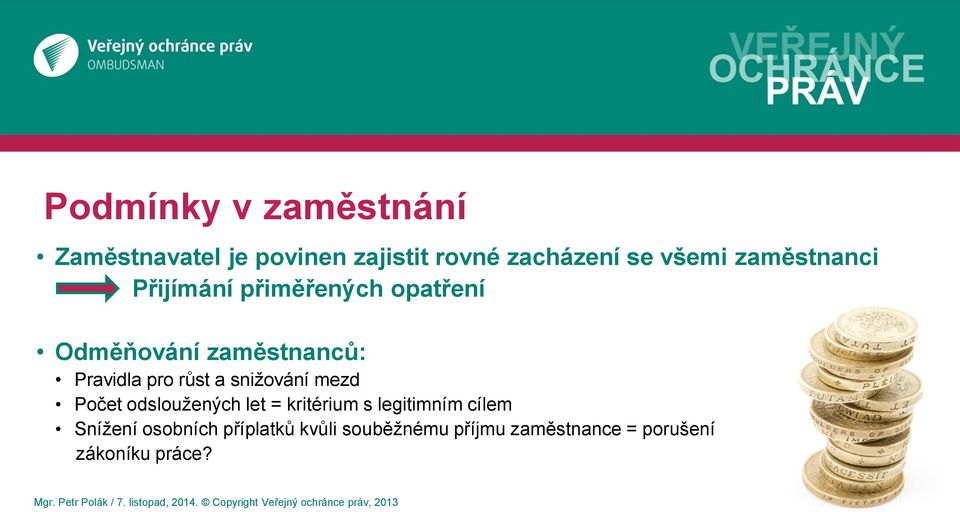 Veřejný ochránce práv
OMBUDSMAN

VEŘEJNÝ
OCHRÁNCE
PRÁV

Podmínky v zaměstnání

• Zaměstnavatel je povinen zajistit rovné zacházení se všemi zaměstnanci
Přijímání přiměřených opatření

• Odměňování zaměstnanců:
• Pravidla pro růst a snižování mezd
• Počet odsloužených let = kritérium s legitimním cílem
• Snížení osobních příplatků kvůli souběžnému příjmu zaměstnance = porušení zákoníku práce?

Mgr. Petr Polák / 7. listopad, 2014. © Copyright Veřejný ochránce práv, 2013